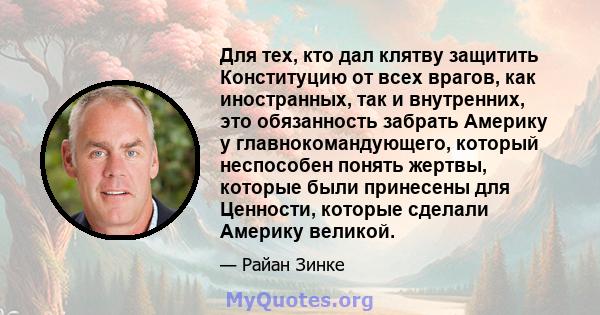 Для тех, кто дал клятву защитить Конституцию от всех врагов, как иностранных, так и внутренних, это обязанность забрать Америку у главнокомандующего, который неспособен понять жертвы, которые были принесены для Ценности, которые сделали Америку великой.

— Райан Зинке

MyQuotes.org